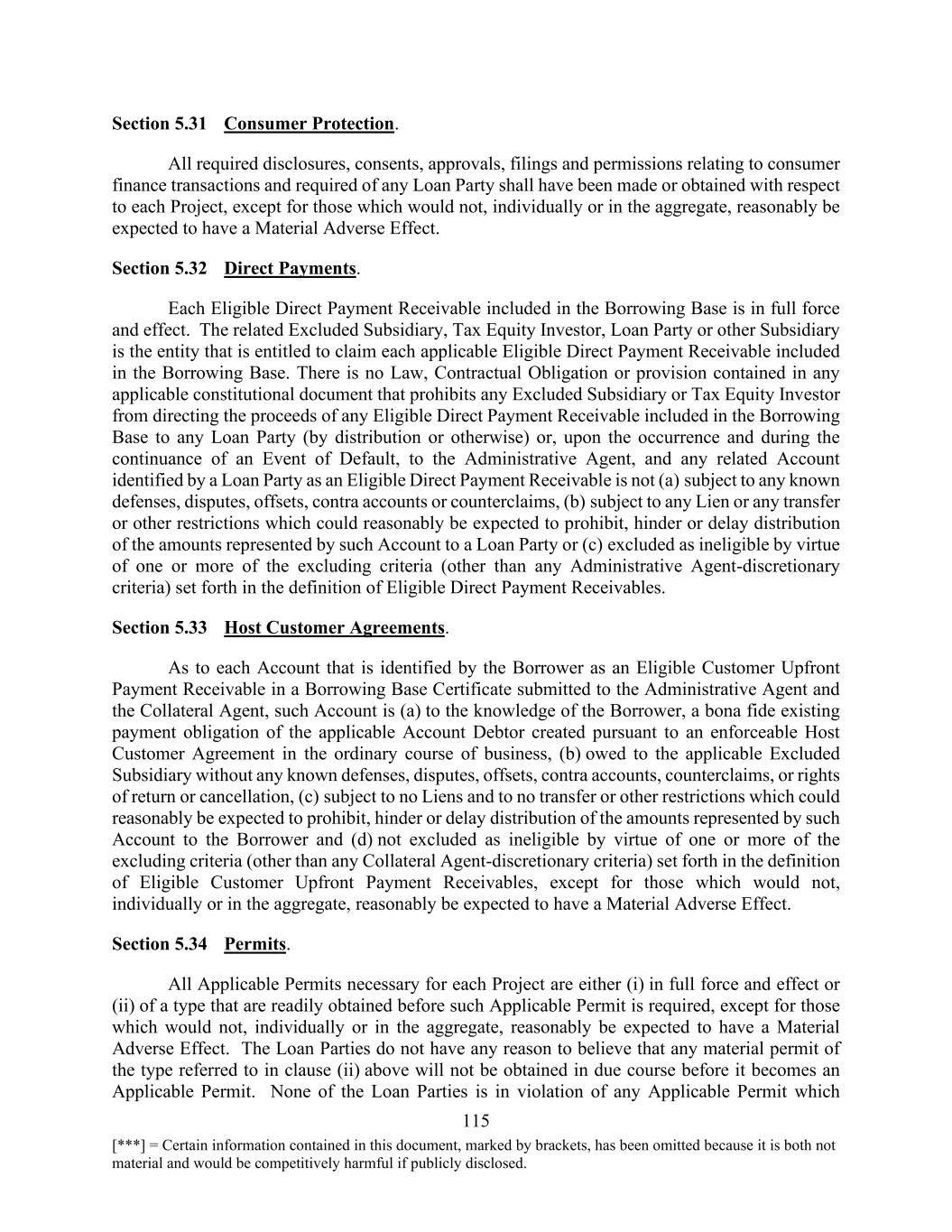 Section 5.31 Consumer Protection.

All required disclosures, consents, approvals, filings and permissions relating to consumer finance transactions and required of any Loan Party shall have been made or obtained with respect to each Project, except for those which would not, individually or in the aggregate, reasonably be expected to have a Material Adverse Effect.

Section 5.32 Direct Payments.

Each Eligible Direct Payment Receivable included in the Borrowing Base is in full force and effect. The related Excluded Subsidiary, Tax Equity Investor, Loan Party or other Subsidiary is the entity that is entitled to claim each applicable Eligible Direct Payment Receivable included in the Borrowing Base. There is no Law, Contractual Obligation or provision contained in any applicable constitutional document that prohibits any Excluded Subsidiary or Tax Equity Investor from directing the proceeds of any Eligible Direct Payment Receivable included in the Borrowing Base to any Loan Party (by distribution or otherwise) or, upon the occurrence and during the continuance of an Event of Default, to the Administrative Agent, and any related Account identified by a Loan Party as an Eligible Direct Payment Receivable is not (a) subject to any known defenses, disputes, offsets, contra accounts or counterclaims, (b) subject to any Lien or any transfer or other restrictions which could reasonably be expected to prohibit, hinder or delay distribution of the amounts represented by such Account to a Loan Party or (c) excluded as ineligible by virtue of one or more of the excluding criteria (other than any Administrative Agent-discretionary criteria) set forth in the definition of Eligible Direct Payment Receivables.

Section 5.33 Host Customer Agreements.

As to each Account that is identified by the Borrower as an Eligible Customer Upfront Payment Receivable in a Borrowing Base Certificate submitted to the Administrative Agent and the Collateral Agent, such Account is (a) to the knowledge of the Borrower, a bona fide existing payment obligation of the applicable Account Debtor created pursuant to an enforceable Host Customer Agreement in the ordinary course of business, (b) owed to the applicable Excluded Subsidiary without any known defenses, disputes, offsets, contra accounts, counterclaims, or rights of return or cancellation, (c) subject to no Liens and to no transfer or other restrictions which could reasonably be expected to prohibit, hinder or delay distribution of the amounts represented by such Account to the Borrower and (d) not excluded as ineligible by virtue of one or more of the excluding criteria (other than any Collateral Agent-discretionary criteria) set forth in the definition of Eligible Customer Upfront Payment Receivables, except for those which would not, individually or in the aggregate, reasonably be expected to have a Material Adverse Effect.

Section 5.34 Permits.

All Applicable Permits necessary for each Project are either (i) in full force and effect or (ii) of a type that are readily obtained before such Applicable Permit is required, except for those which would not, individually or in the aggregate, reasonably be expected to have a Material Adverse Effect. The Loan Parties do not have any reason to believe that any material permit of the type referred to in clause (ii) above will not be obtained in due course before it becomes an Applicable Permit. None of the Loan Parties is in violation of any Applicable Permit which

115

[***] = Certain information contained in this document, marked by brackets, has been omitted because it is both not material and would be competitively harmful if publicly disclosed.